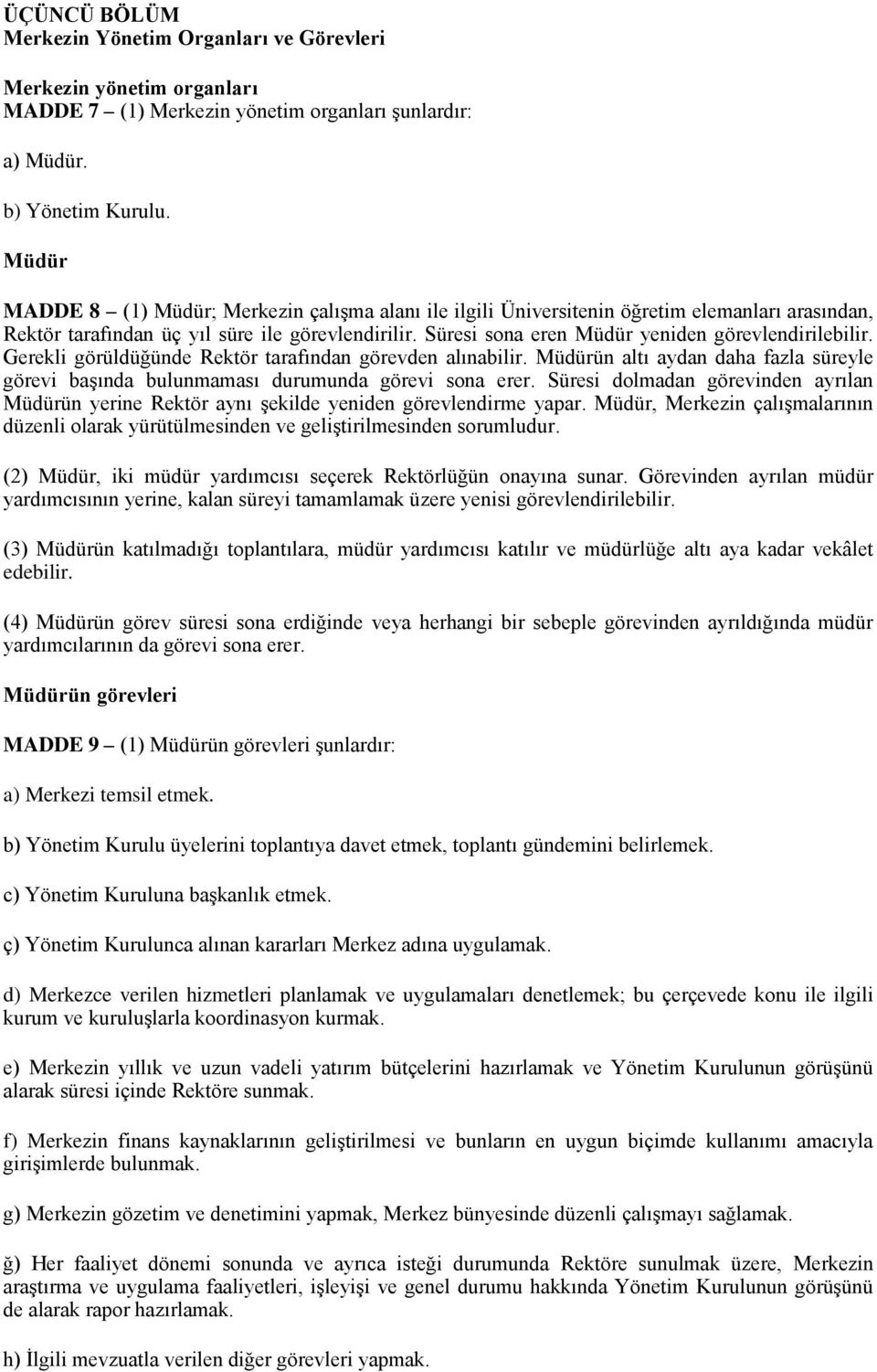 ÜÇÜNCÜ BÖLÜM
Merkezin Yönetim Organları ve Görevleri

Merkezin yönetim organları
MADDE 7 – (1) Merkezin yönetim organları şunlardır:

a) Müdür.

b) Yönetim Kurulu.

Müdür

MADDE 8 – (1) Müdür; Merkezin çalışma alanı ile ilgili Üniversitenin öğretim elemanları arasından, Rektör tarafından üç yıl süre ile görevlendirilir. Süresi sona eren Müdür yeniden görevlendirilebilir. Gerekli görüldüğünde Rektör tarafından görevden alınabilir. Müdürün altı aydan daha fazla süreyle görevi başında bulunmaması durumunda görevi sona erer. Süresi dolmadan görevinden ayrılan Müdürün yerine Rektör aynı şekilde yeniden görevlendirme yapar. Müdür, Merkezin çalışmalarının düzenli olarak yürütülmesinden ve geliştirilmesinden sorumludur.

(2) Müdür, iki müdür yardımcısı seçerek Rektörlüğün onayına sunar. Görevinden ayrılan müdür yardımcısının yerine, kalan süreyi tamamlamak üzere yenisi görevlendirilebilir.

(3) Müdürün katılmadığı toplantılara, müdür yardımcısı katılır ve müdürlüğe altı aya kadar vekâlet edebilir.

(4) Müdürün görev süresi sona erdiğinde veya herhangi bir sebeple görevinden ayrıldığında müdür yardımcılarının da görevi sona erer.

Müdürün görevleri

MADDE 9 – (1) Müdürün görevleri şunlardır:

a) Merkezi temsil etmek.

b) Yönetim Kurulu üyelerini toplantıya davet etmek, toplantı gündemini belirlemek.

c) Yönetim Kuruluna başkanlık etmek.

ç) Yönetim Kurulunca alınan kararları Merkez adına uygulamak.

d) Merkezce verilen hizmetleri planlamak ve uygulamaları denetlemek; bu çerçevede konu ile ilgili kurum ve kuruluşlarla koordinasyon kurmak.

e) Merkezin yıllık ve uzun vadeli yatırım bütçelerini hazırlamak ve Yönetim Kurulunun görüşünü alarak süresi içinde Rektöre sunmak.

f) Merkezin finans kaynaklarının geliştirilmesi ve bunların en uygun biçimde kullanımı amacıyla girişimlerde bulunmak.

g) Merkezin gözetim ve denetimini yapmak, Merkez bünyesinde düzenli çalışmayı sağlamak.

ğ) Her faaliyet dönemi sonunda ve ayrıca isteği durumunda Rektöre sunulmak üzere, Merkezin araştırma ve uygulama faaliyetleri, işleyişi ve genel durumu hakkında Yönetim Kurulunun görüşünü de alarak rapor hazırlamak.

h) İlgili mevzuatla verilen diğer görevleri yapmak.